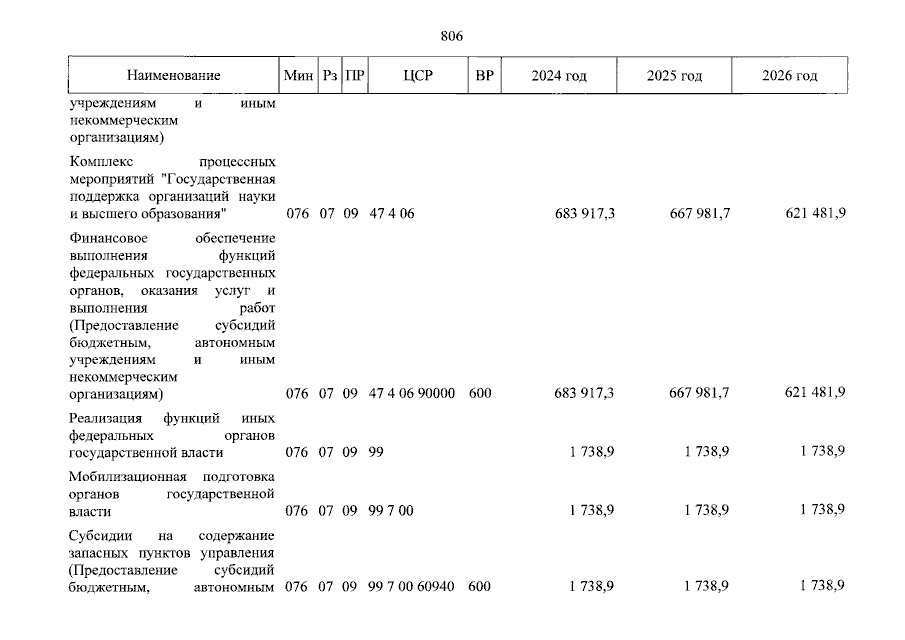 806

| Наименование | Мин | Рз | ПР | ЦСР | ВР | 2024 год | 2025 год | 2026 год |
|---|---|---|---|---|---|---|---|---|
| учреждениям и иным некоммерческим организациям) | | | | | | | | |
| Комплекс процессных мероприятий "Государственная поддержка организаций науки и высшего образования" | 076 | 07 | 09 | 47 4 06 | | 683 917,3 | 667 981,7 | 621 481,9 |
| Финансовое обеспечение выполнения функций федеральных государственных органов, оказания услуг и выполнения работ (Предоставление субсидий бюджетным, автономным учреждениям и иным некоммерческим организациям) | 076 | 07 | 09 | 47 4 06 90000 | 600 | 683 917,3 | 667 981,7 | 621 481,9 |
| Реализация функций иных федеральных органов государственной власти | 076 | 07 | 09 | 99 | | 1 738,9 | 1 738,9 | 1 738,9 |
| Мобилизационная подготовка органов государственной власти | 076 | 07 | 09 | 99 7 00 | | 1 738,9 | 1 738,9 | 1 738,9 |
| Субсидии на содержание запасных пунктов управления (Предоставление субсидий бюджетным, автономным | 076 | 07 | 09 | 99 7 00 60940 | 600 | 1 738,9 | 1 738,9 | 1 738,9 |